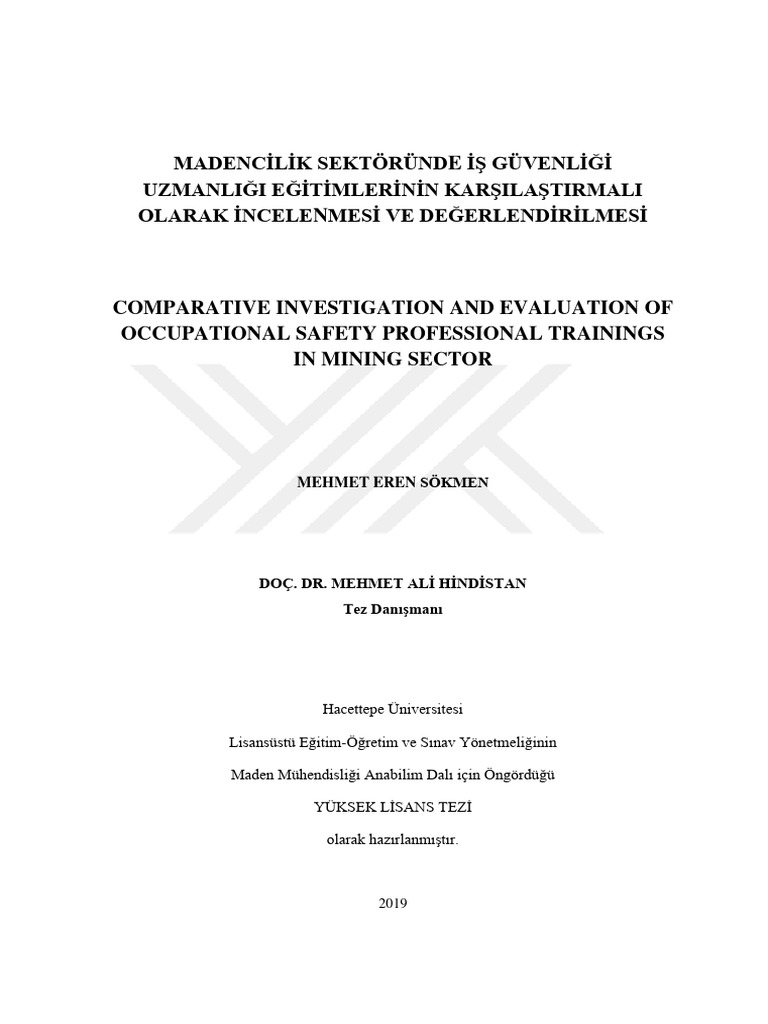 MADENCİLİK SEKTÖRÜNDE İŞ GÜVENLİĞİ UZMANLIĞI EĞİTİMLERİNİN KARŞILAŞTIRMALI OLARAK İNCELENMESİ VE DEĞERLENDİRİLMESİ

COMPARATIVE INVESTIGATION AND EVALUATION OF OCCUPATIONAL SAFETY PROFESSIONAL TRAININGS IN MINING SECTOR

MEHMET EREN SÖKMEN

DOÇ. DR. MEHMET ALİ HİNDİSTAN
Tez Danışmanı

Hacettepe Üniversitesi

Lisansüstü Eğitim-Öğretim ve Sınav Yönetmeliğinin

Maden Mühendisliği Anabilim Dalı için Öngördüğü

YÜKSEK LİSANS TEZİ

olarak hazırlanmıştır.

2019